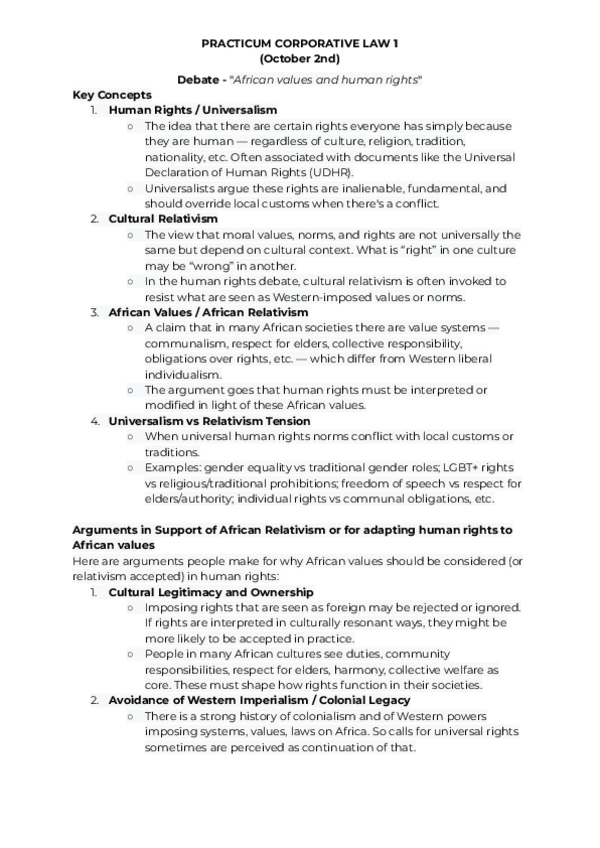 PRACTICUM CORPORATIVE LAW 1
(October 2nd)

Debate - "African values and human rights"

Key Concepts

1. Human Rights / Universalism
   ○ The idea that there are certain rights everyone has simply because they are human — regardless of culture, religion, tradition, nationality, etc. Often associated with documents like the Universal Declaration of Human Rights (UDHR).
   ○ Universalists argue these rights are inalienable, fundamental, and should override local customs when there's a conflict.
2. Cultural Relativism
   ○ The view that moral values, norms, and rights are not universally the same but depend on cultural context. What is "right" in one culture may be "wrong" in another.
   ○ In the human rights debate, cultural relativism is often invoked to resist what are seen as Western-imposed values or norms.
3. African Values / African Relativism
   ○ A claim that in many African societies there are value systems — communalism, respect for elders, collective responsibility, obligations over rights, etc. — which differ from Western liberal individualism.
   ○ The argument goes that human rights must be interpreted or modified in light of these African values.
4. Universalism vs Relativism Tension
   ○ When universal human rights norms conflict with local customs or traditions.
   ○ Examples: gender equality vs traditional gender roles; LGBT+ rights vs religious/traditional prohibitions; freedom of speech vs respect for elders/authority; individual rights vs communal obligations, etc.

Arguments in Support of African Relativism or for adapting human rights to African values

Here are arguments people make for why African values should be considered (or relativism accepted) in human rights:

1. Cultural Legitimacy and Ownership
   ○ Imposing rights that are seen as foreign may be rejected or ignored. If rights are interpreted in culturally resonant ways, they might be more likely to be accepted in practice.
   ○ People in many African cultures see duties, community responsibilities, respect for elders, harmony, collective welfare as core. These must shape how rights function in their societies.
2. Avoidance of Western Imperialism / Colonial Legacy
   ○ There is a strong history of colonialism and of Western powers imposing systems, values, laws on Africa. So calls for universal rights sometimes are perceived as continuation of that.